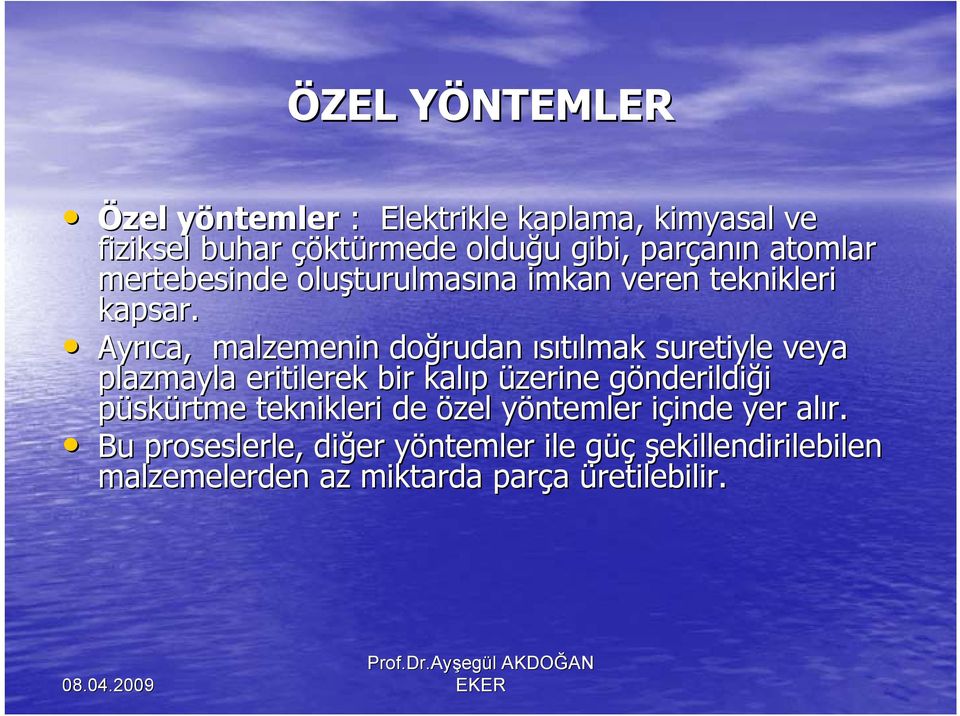 ÖZEL YÖNTEMLER

• Özel yöntemler : Elektrikle kaplama, kimyasal ve fiziksel buhar çöktürmede olduğu gibi, parçanın atomlar mertebesinde oluşturulmasına imkan veren teknikleri kapsar.
• Ayrıca, malzemenin doğrudan ısıtılmak suretiyle veya plazmayla eritilerek bir kalıp üzerine gönderildiği püskürtme teknikleri de özel yöntemler içinde yer alır.
• Bu proseslerle, diğer yöntemler ile güç şekillendirilebilen malzemelerden az miktarda parça üretilebilir.

08.04.2009

Prof.Dr.Ayşegül AKDOĞAN EKER